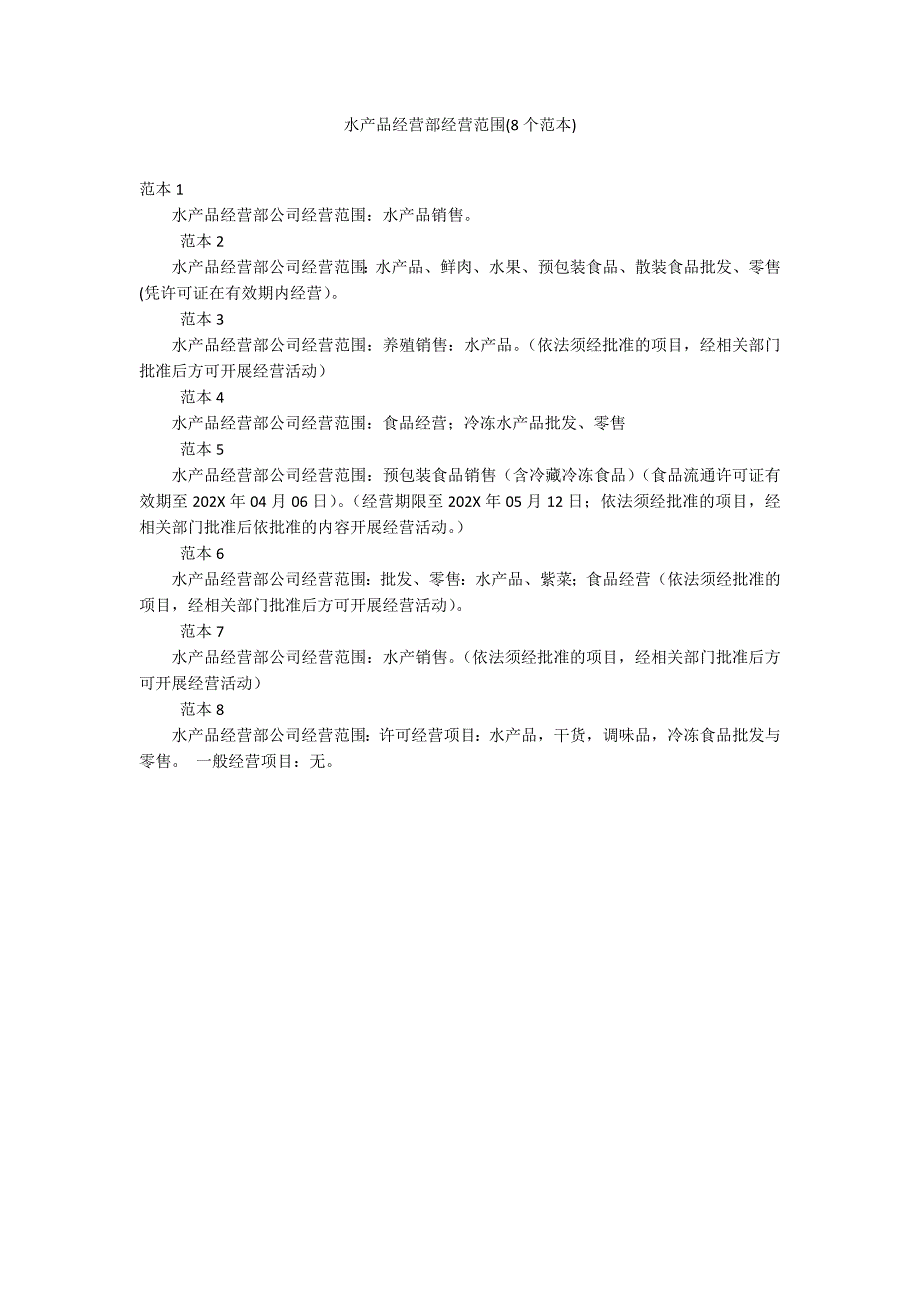 水产品经营部经营范围(8个范本)

范本1

水产品经营部公司经营范围：水产品销售。

范本2

水产品经营部公司经营范围：水产品、鲜肉、水果、预包装食品、散装食品批发、零售(凭许可证在有效期内经营)。

范本3

水产品经营部公司经营范围：养殖销售：水产品。（依法须经批准的项目，经相关部门批准后方可开展经营活动）

范本4

水产品经营部公司经营范围：食品经营；冷冻水产品批发、零售

范本5

水产品经营部公司经营范围：预包装食品销售（含冷藏冷冻食品）（食品流通许可证有效期至202X年04月06日）。（经营期限至202X年05月12日；依法须经批准的项目，经相关部门批准后依批准的内容开展经营活动。）

范本6

水产品经营部公司经营范围：批发、零售：水产品、紫菜；食品经营（依法须经批准的项目，经相关部门批准后方可开展经营活动）。

范本7

水产品经营部公司经营范围：水产销售。（依法须经批准的项目，经相关部门批准后方可开展经营活动）

范本8

水产品经营部公司经营范围：许可经营项目：水产品，干货，调味品，冷冻食品批发与零售。 一般经营项目：无。